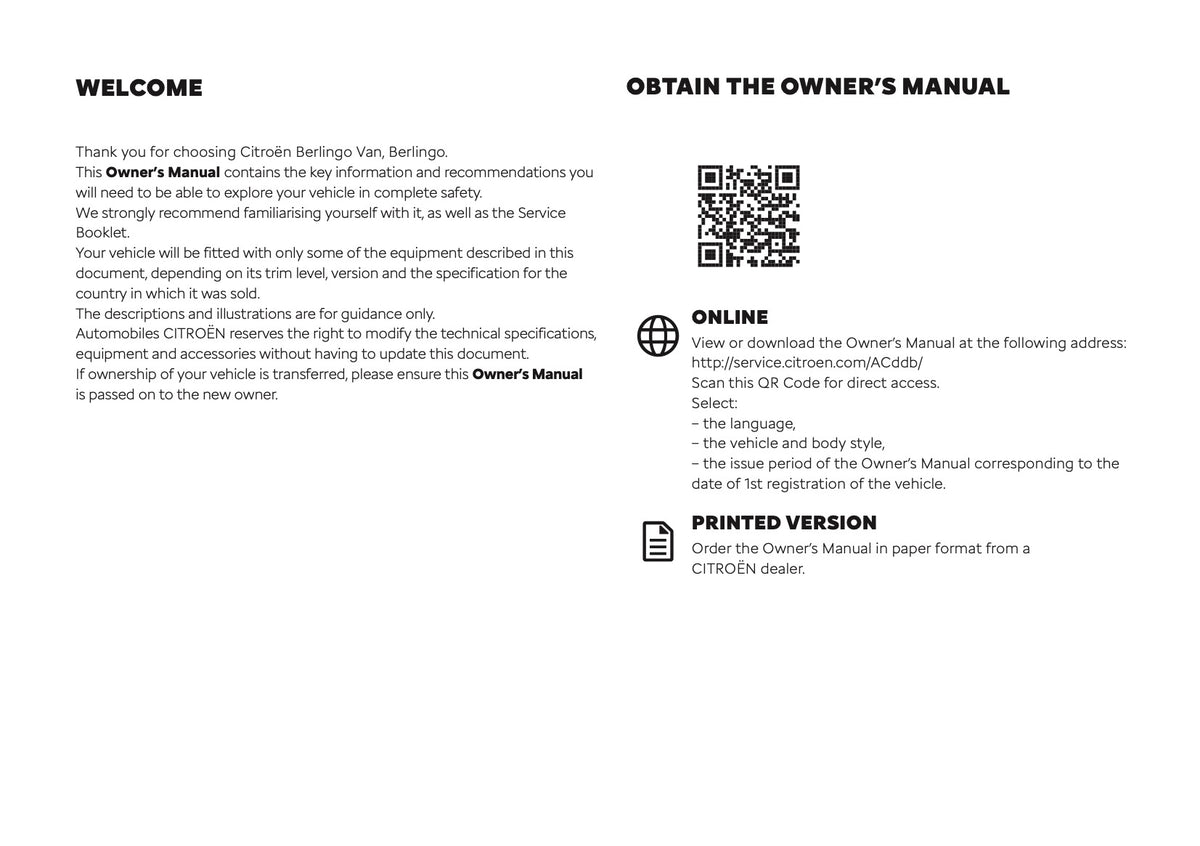 WELCOME

Thank you for choosing Citroën Berlingo Van, Berlingo.
This Owner's Manual contains the key information and recommendations you will need to be able to explore your vehicle in complete safety.
We strongly recommend familiarising yourself with it, as well as the Service Booklet.
Your vehicle will be fitted with only some of the equipment described in this document, depending on its trim level, version and the specification for the country in which it was sold.
The descriptions and illustrations are for guidance only.
Automobiles CITROËN reserves the right to modify the technical specifications, equipment and accessories without having to update this document.
If ownership of your vehicle is transferred, please ensure this Owner's Manual is passed on to the new owner.

OBTAIN THE OWNER'S MANUAL

ONLINE
View or download the Owner's Manual at the following address:
http://service.citroen.com/ACddb/
Scan this QR Code for direct access.
Select:
– the language,
– the vehicle and body style,
– the issue period of the Owner's Manual corresponding to the date of 1st registration of the vehicle.

PRINTED VERSION
Order the Owner's Manual in paper format from a CITROËN dealer.